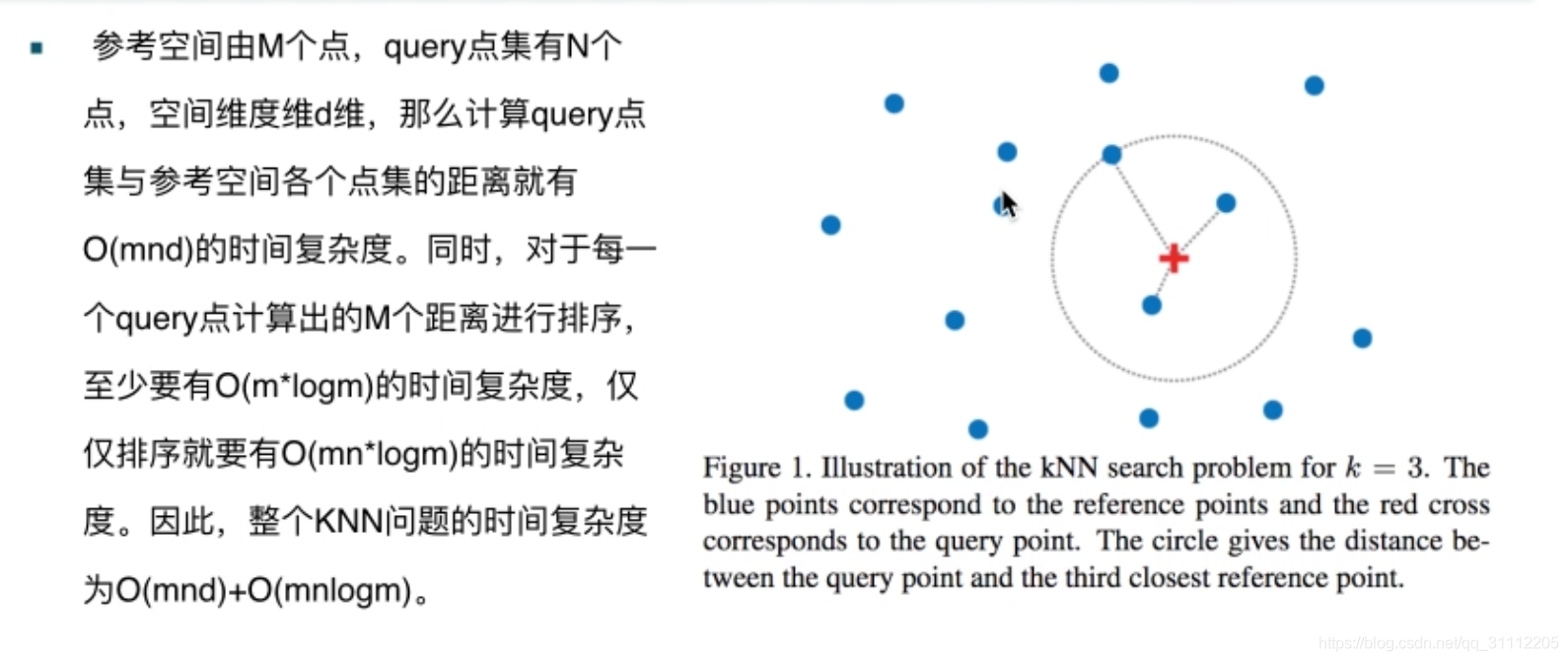 ▪ 参考空间由M个点，query点集有N个点，空间维度维d维，那么计算query点集与参考空间各个点集的距离就有O(mnd)的时间复杂度。同时，对于每一个query点计算出的M个距离进行排序，至少要有O(m*logm)的时间复杂度，仅仅排序就要有O(mn*logm)的时间复杂度。因此，整个KNN问题的时间复杂度为O(mnd)+O(mnlogm)。

Figure 1. Illustration of the kNN search problem for $k = 3$. The blue points correspond to the reference points and the red cross corresponds to the query point. The circle gives the distance between the query point and the third closest reference point.

https://blog.csdn.net/qq_31112205